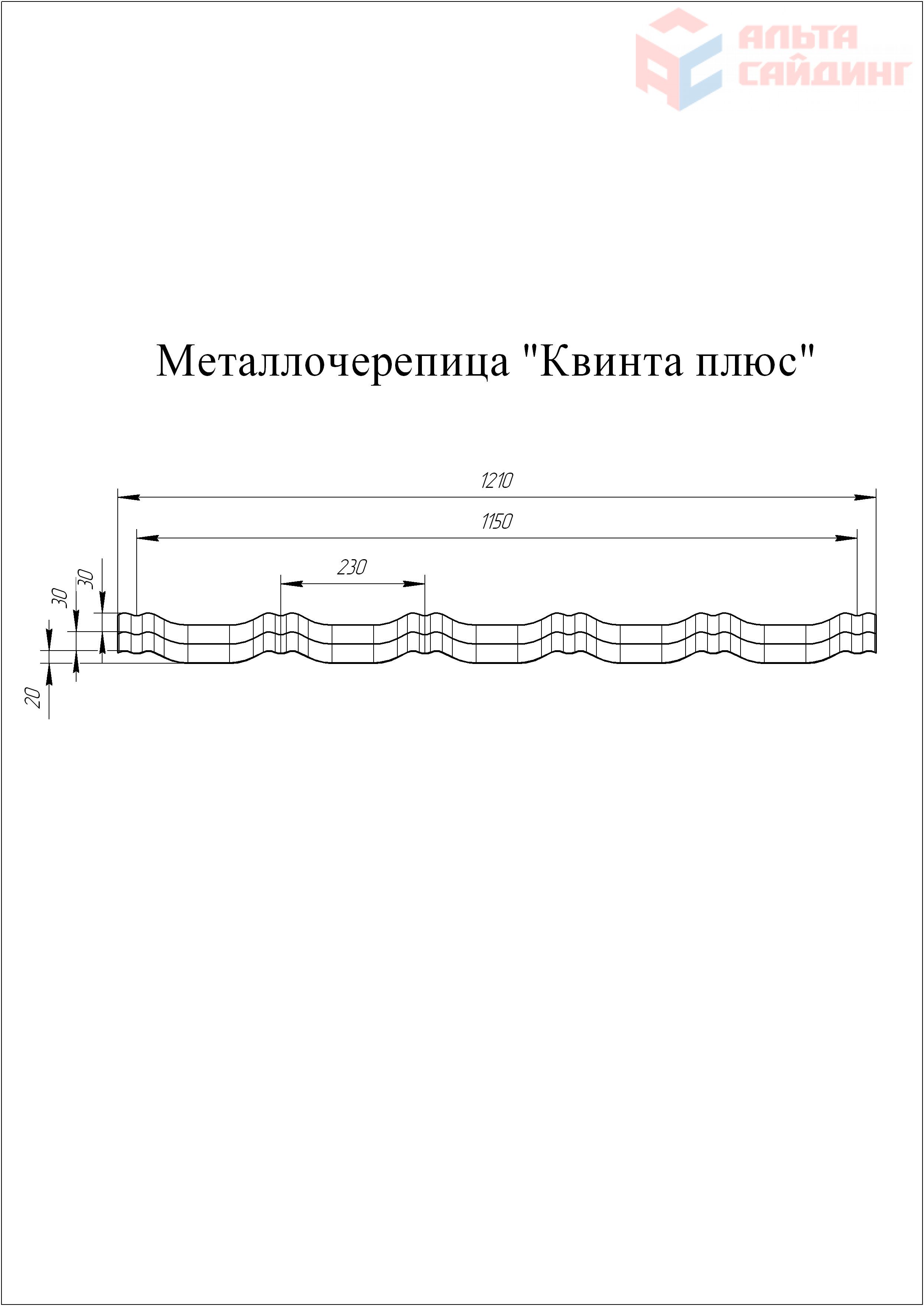 АЛЬТА САЙДИНГ

Металлочерепица "Квинта плюс"

1210

1150

230

30

30

20